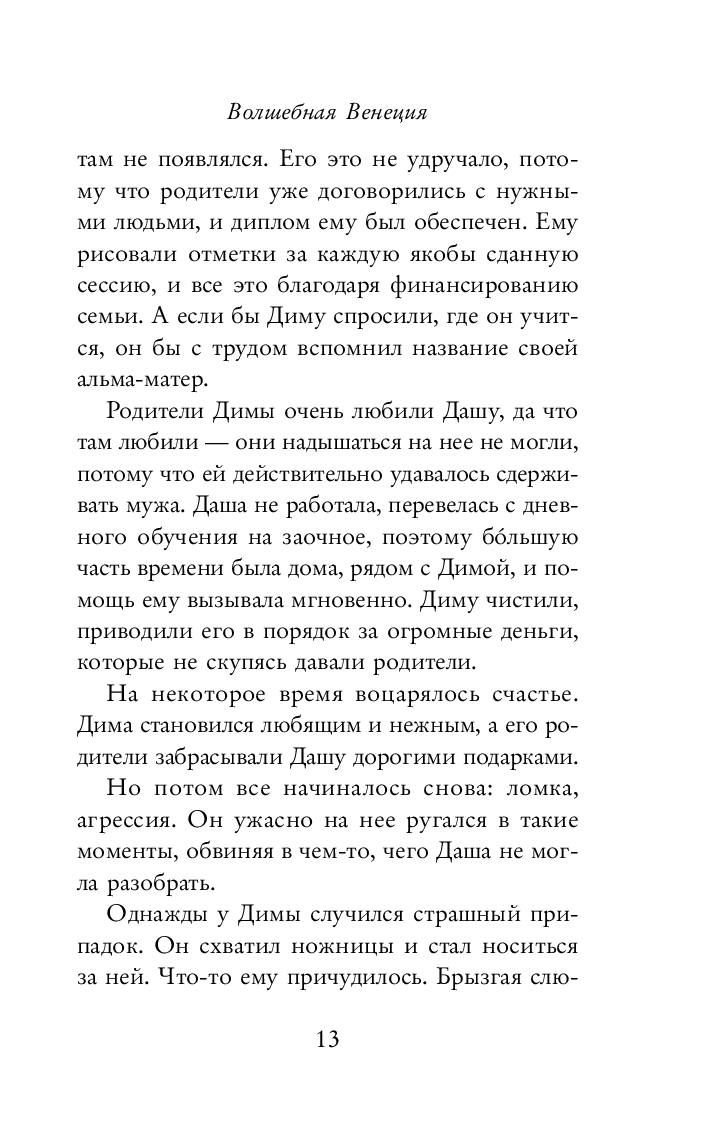 Волшебная Венеция

там не появлялся. Его это не удручало, потому что родители уже договорились с нужными людьми, и диплом ему был обеспечен. Ему рисовали отметки за каждую якобы сданную сессию, и все это благодаря финансированию семьи. А если бы Диму спросили, где он учится, он бы с трудом вспомнил название своей альма-матер.

Родители Димы очень любили Дашу, да что там любили — они надышаться на нее не могли, потому что ей действительно удавалось сдерживать мужа. Даша не работала, перевелась с дневного обучения на заочное, поэтому бóльшую часть времени была дома, рядом с Димой, и помощь ему вызывала мгновенно. Диму чистили, приводили его в порядок за огромные деньги, которые не скупясь давали родители.

На некоторое время воцарялось счастье. Дима становился любящим и нежным, а его родители забрасывали Дашу дорогими подарками.

Но потом все начиналось снова: ломка, агрессия. Он ужасно на нее ругался в такие моменты, обвиняя в чем-то, чего Даша не могла разобрать.

Однажды у Димы случился страшный припадок. Он схватил ножницы и стал носиться за ней. Что-то ему причудилось. Брызгая слю-

13